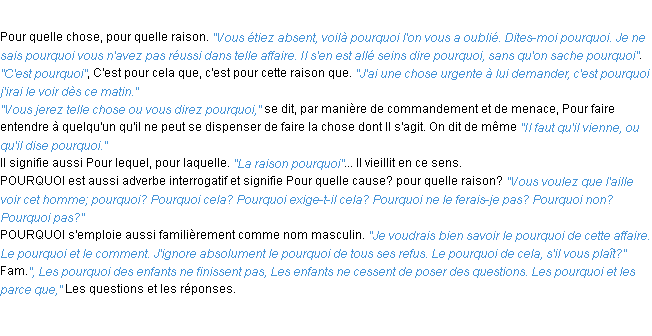 Pour quelle chose, pour quelle raison. "Vous étiez absent, voilà pourquoi l'on vous a oublié. Dites-moi pourquoi. Je ne sais pourquoi vous n'avez pas réussi dans telle affaire. Il s'en est allé seins dire pourquoi, sans qu'on sache pourquoi". "C'est pourquoi", C'est pour cela que, c'est pour cette raison que. "J'ai une chose urgente à lui demander, c'est pourquoi j'irai le voir dès ce matin."
"Vous jerez telle chose ou vous direz pourquoi," se dit, par manière de commandement et de menace, Pour faire entendre à quelqu'un qu'il ne peut se dispenser de faire la chose dont Il s'agit. On dit de même "Il faut qu'il vienne, ou qu'il dise pourquoi."
Il signifie aussi Pour lequel, pour laquelle. "La raison pourquoi"... Il vieillit en ce sens.
POURQUOI est aussi adverbe interrogatif et signifie Pour quelle cause? pour quelle raison? "Vous voulez que l'aille voir cet homme; pourquoi? Pourquoi cela? Pourquoi exige-t-il cela? Pourquoi ne le ferais-je pas? Pourquoi non? Pourquoi pas?"
POURQUOI s'emploie aussi familièrement comme nom masculin. "Je voudrais bien savoir le pourquoi de cette affaire. Le pourquoi et le comment. J'ignore absolument le pourquoi de tous ses refus. Le pourquoi de cela, s'il vous plaît?" Fam.", Les pourquoi des enfants ne finissent pas, Les enfants ne cessent de poser des questions. Les pourquoi et les parce que," Les questions et les réponses.